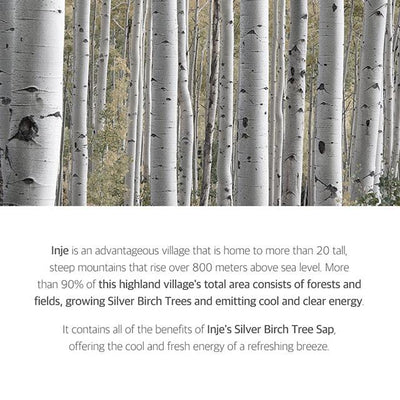 Inje is an advantageous village that is home to more than 20 tall, steep mountains that rise over 800 meters above sea level. More than 90% of this highland village's total area consists of forests and fields, growing Silver Birch Trees and emitting cool and clear energy.

It contains all of the benefits of Inje's Silver Birch Tree Sap, offering the cool and fresh energy of a refreshing breeze.